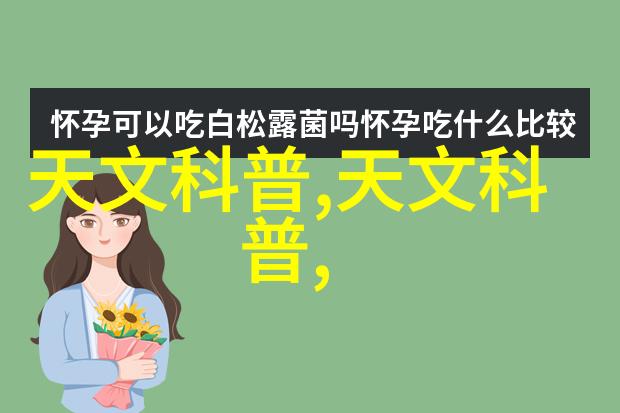 怀孕可以吃白松露菌吗怀孕吃什么比较

天文科普,天文科普,